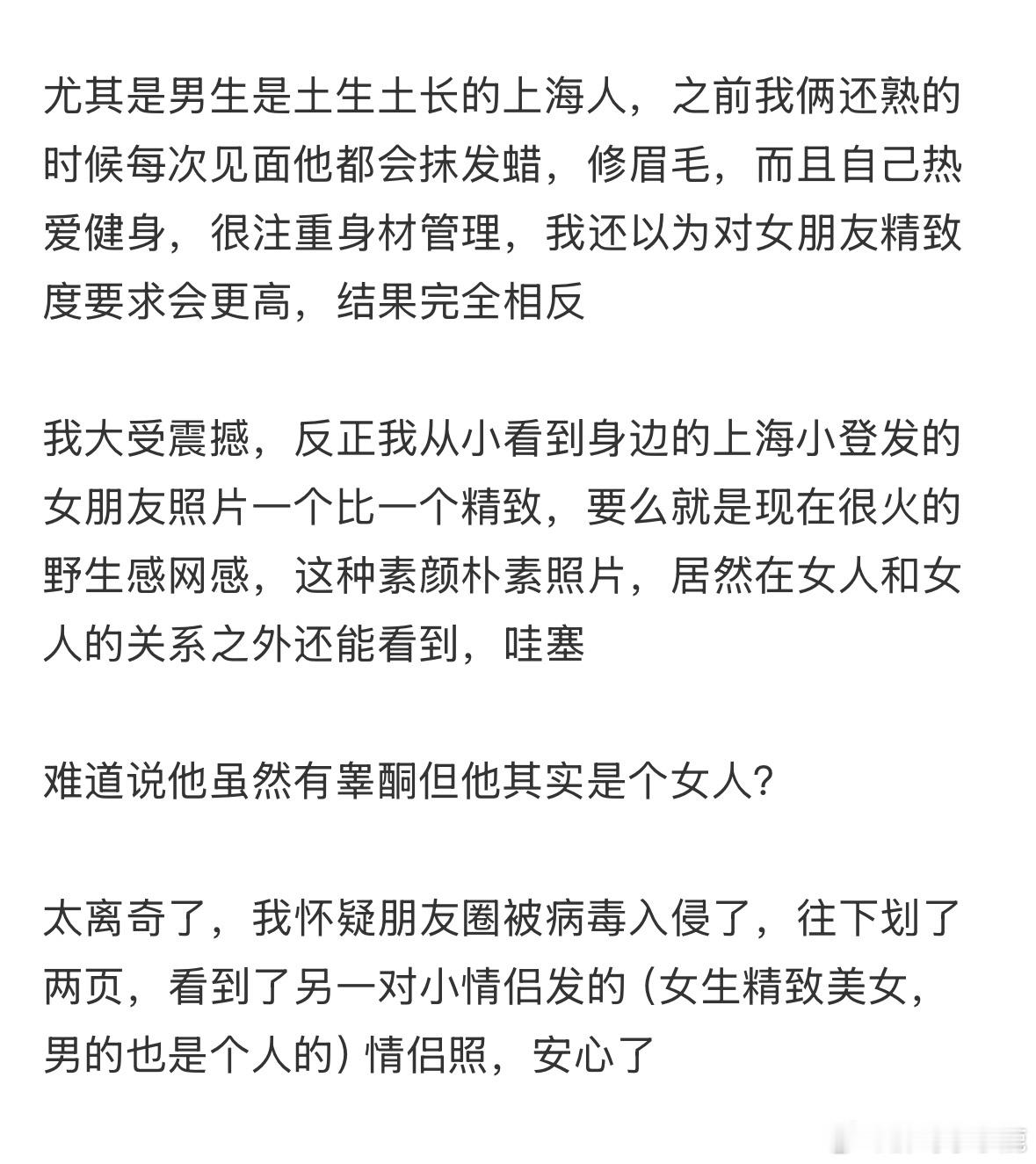 尤其是男生是土生土长的上海人，之前我俩还熟的时候每次见面他都会抹发蜡，修眉毛，而且自己热爱健身，很注重身材管理，我还以为对女朋友精致度要求会更高，结果完全相反

我大受震撼，反正我从小看到身边的上海小登发的女朋友照片一个比一个精致，要么就是现在很火的野生感网感，这种素颜朴素照片，居然在女人和女人的关系之外还能看到，哇塞

难道说他虽然有睾酮但他其实是个女人?

太离奇了，我怀疑朋友圈被病毒入侵了，往下划了两页，看到了另一对小情侣发的（女生精致美女，男的也是个人的）情侣照，安心了